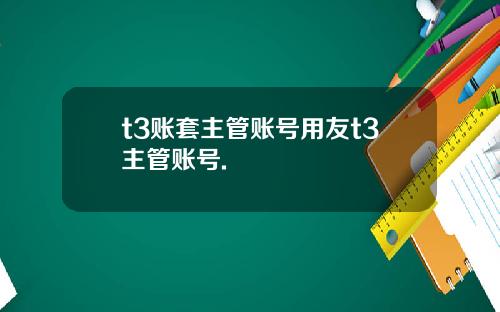 t3账套主管账号用友t3主管账号.